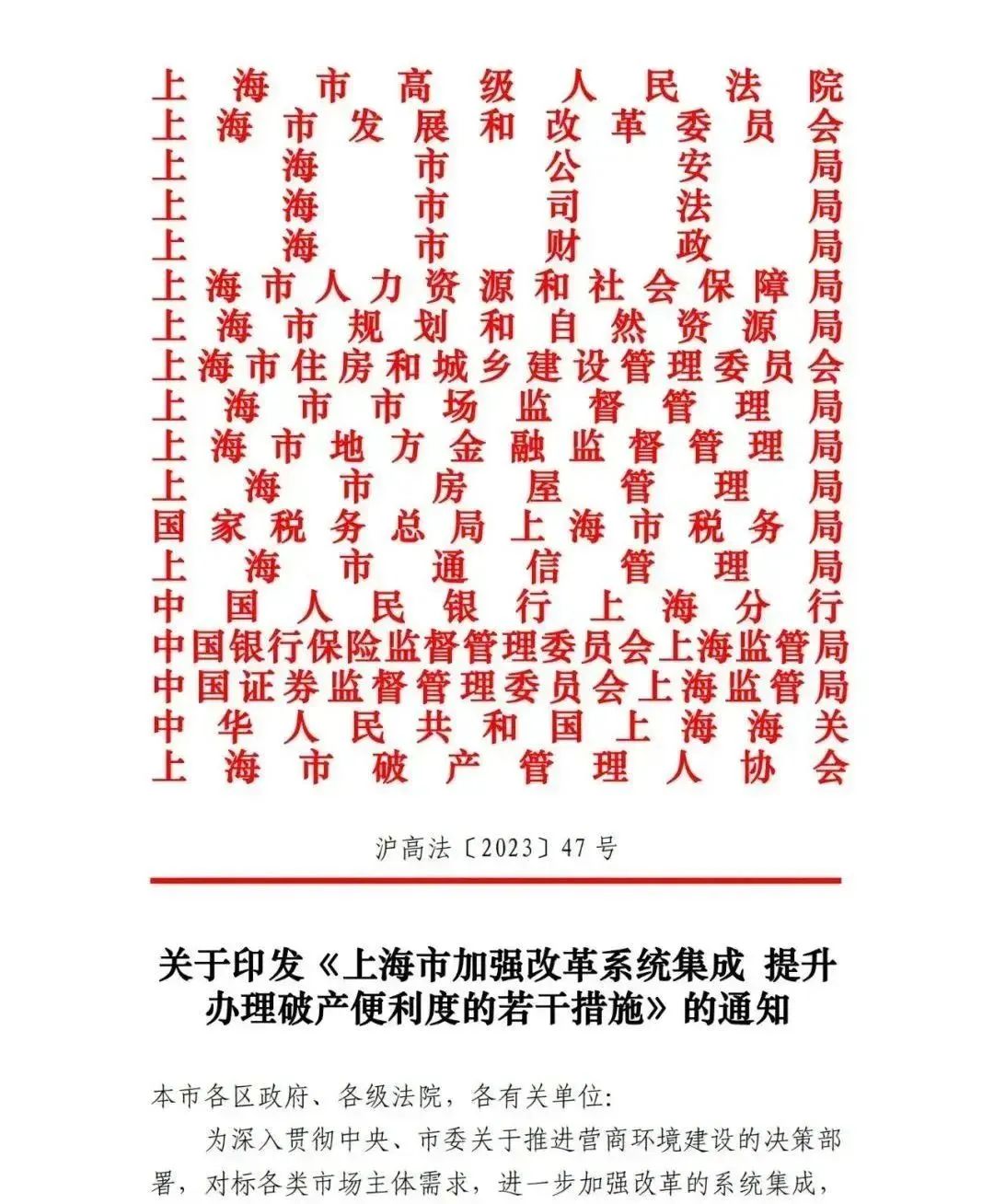 上海市高级人民法院
上海市发展和改革委员会
上海市公安局
上海市司法局
上海市财政局
上海市人力资源和社会保障局
上海市规划和自然资源局
上海市住房和城乡建设管理委员会
上海市市场监督管理局
上海市地方金融监督管理局
上海市房屋管理局
国家税务总局上海市税务局
上海市通信管理局
中国人民银行上海分行
中国银行保险监督管理委员会上海监管局
中国证券监督管理委员会上海监管局
中华人民共和国上海海关
上海市破产管理人协会

沪高法〔2023〕47号

关于印发《上海市加强改革系统集成 提升办理破产便利度的若干措施》的通知

本市各区政府、各级法院，各有关单位:

为深入贯彻中央、市委关于推进营商环境建设的决策部署，对标各类市场主体需求，进一步加强改革的系统集成，